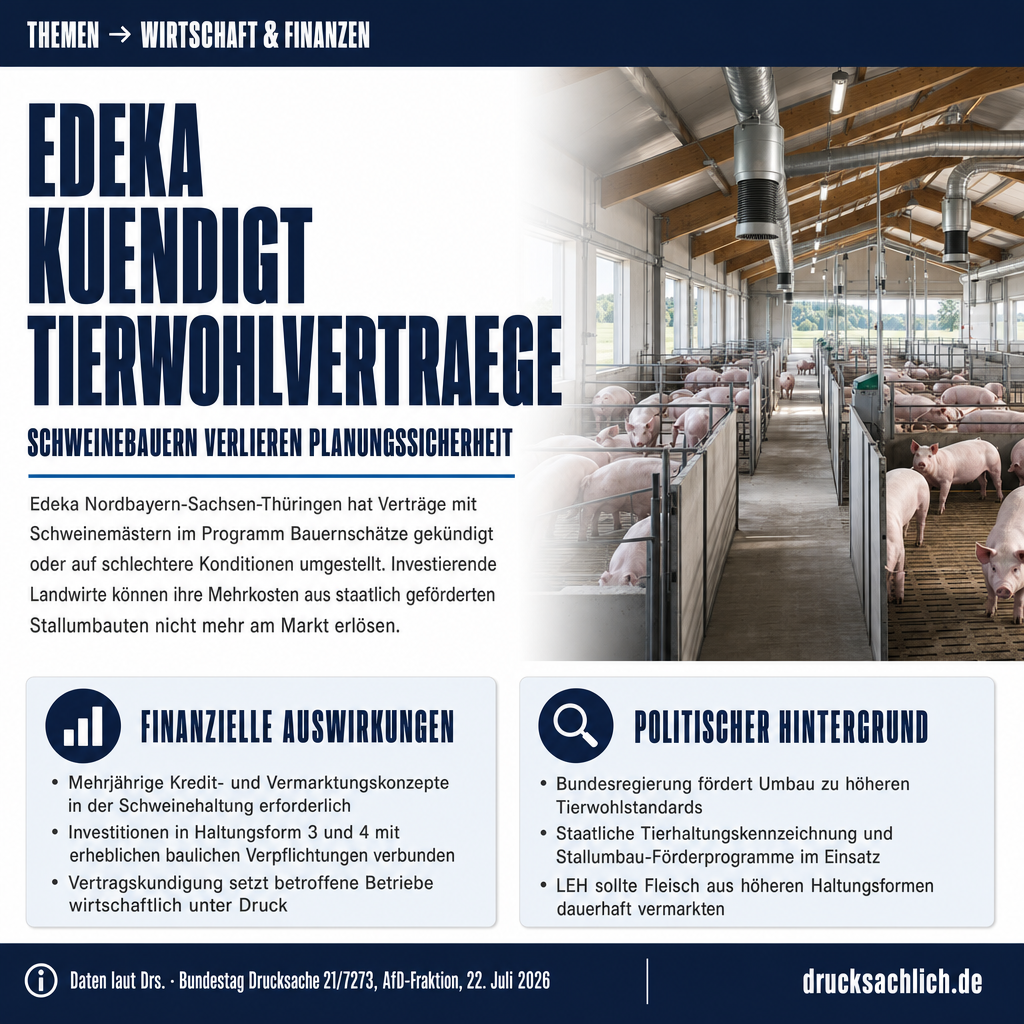 THEMEN → WIRTSCHAFT & FINANZEN

EDEKA KUENDIGT TIERWOHLVERTRAEGE

SCHWEINEBAUERN VERLIEREN PLANUNGSSICHERHEIT

Edeka Nordbayern-Sachsen-Thüringen hat Verträge mit Schweinemästern im Programm Bauernschätze gekündigt oder auf schlechtere Konditionen umgestellt. Investierende Landwirte können ihre Mehrkosten aus staatlich geförderten Stallumbauten nicht mehr am Markt erlösen.

FINANZIELLE AUSWIRKUNGEN

• Mehrjährige Kredit- und Vermarktungskonzepte in der Schweinehaltung erforderlich
• Investitionen in Haltungsform 3 und 4 mit erheblichen baulichen Verpflichtungen verbunden
• Vertragskundigung setzt betroffene Betriebe wirtschaftlich unter Druck

POLITISCHER HINTERGRUND

• Bundesregierung fördert Umbau zu höheren Tierwohlstandards
• Staatliche Tierhaltungskennzeichnung und Stallumbau-Förderprogramme im Einsatz
• LEH sollte Fleisch aus höheren Haltungsformen dauerhaft vermarkten

Daten laut Drs. · Bundestag Drucksache 21/7273, AfD-Fraktion, 22. Juli 2026

drucksachlich.de